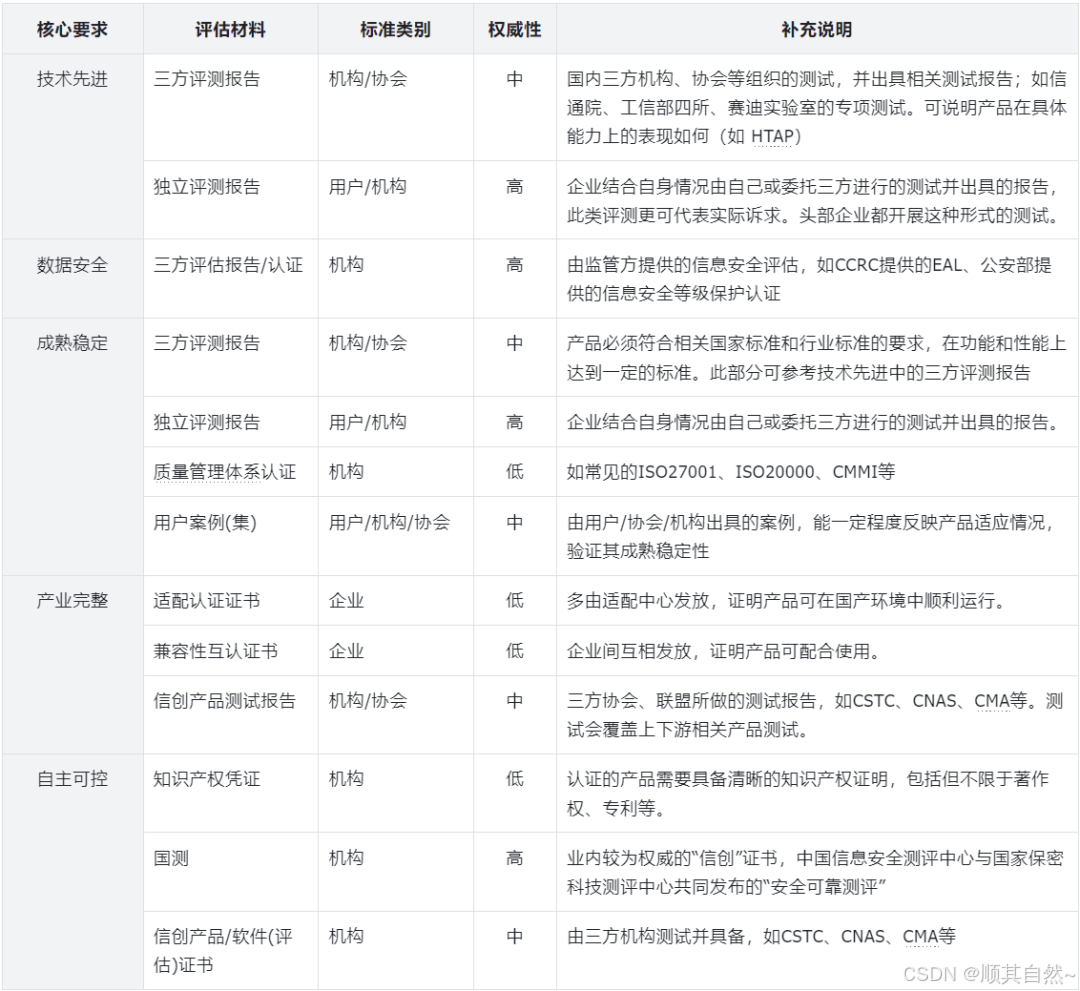 | 核心要求 | 评估材料 | 标准类别 | 权威性 | 补充说明 |
|---|---|---|---|---|
| 技术先进 | 三方评测报告 | 机构/协会 | 中 | 国内三方机构、协会等组织的测试，并出具相关测试报告；如信通院、工信部四所、赛迪实验室的专项测试。可说明产品在具体能力上的表现如何（如 HTAP） |
| | 独立评测报告 | 用户/机构 | 高 | 企业结合自身情况由自己或委托三方进行的测试并出具的报告，此类评测更可代表实际诉求。头部企业都开展这种形式的测试。 |
| 数据安全 | 三方评估报告/认证 | 机构 | 高 | 由监管方提供的信息安全评估，如CCRC提供的EAL、公安部提供的信息安全等级保护认证 |
| 成熟稳定 | 三方评测报告 | 机构/协会 | 中 | 产品必须符合相关国家标准和行业标准的要求，在功能和性能上达到一定的标准。此部分可参考技术先进中的三方评测报告 |
| | 独立评测报告 | 用户/机构 | 高 | 企业结合自身情况由自己或委托三方进行的测试并出具的报告。 |
| | 质量管理体系认证 | 机构 | 低 | 如常见的ISO27001、ISO20000、CMMI等 |
| | 用户案例(集) | 用户/机构/协会 | 中 | 由用户/协会/机构出具的案例，能一定程度反映产品适应情况，验证其成熟稳定性 |
| 产业完整 | 适配认证证书 | 企业 | 低 | 多由适配中心发放，证明产品可在国产环境中顺利运行。 |
| | 兼容性互认证书 | 企业 | 低 | 企业间互相发放，证明产品可配合使用。 |
| | 信创产品测试报告 | 机构/协会 | 中 | 三方协会、联盟所做的测试报告，如CSTC、CNAS、CMA等。测试会覆盖上下游相关产品测试。 |
| 自主可控 | 知识产权凭证 | 机构 | 低 | 认证的产品需要具备清晰的知识产权证明，包括但不限于著作权、专利等。 |
| | 国测 | 机构 | 高 | 业内较为权威的“信创”证书，中国信息安全测评中心与国家保密科技测评中心共同发布的“安全可靠测评” |
| | 信创产品/软件(评估)证书 | 机构 | 中 | 由三方机构测试并具备，如CSTC、CNAS、CMA等 |

CSDN @顺其自然~